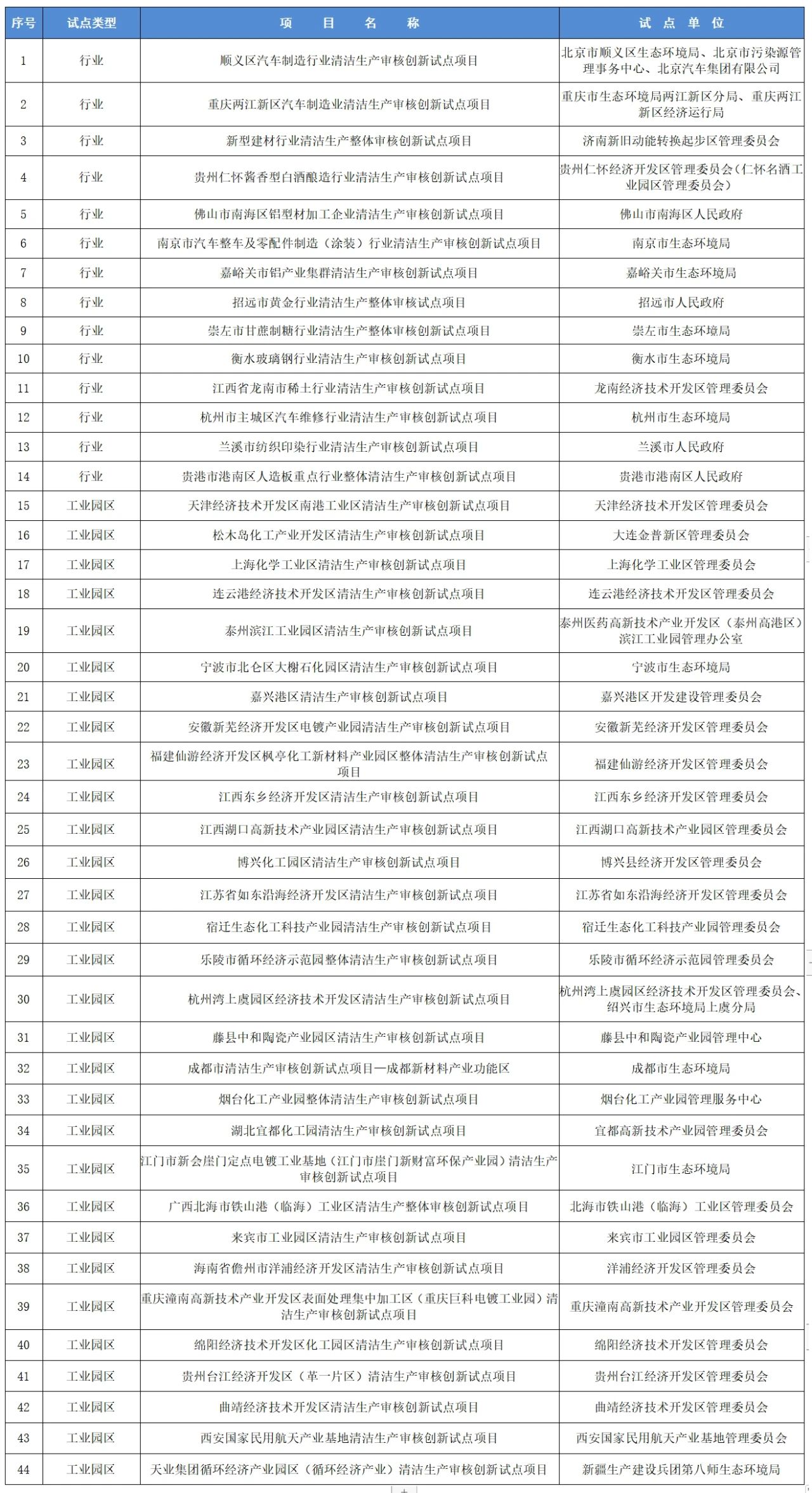 | 序号 | 试点类型 | 项　目　名　称 | 试　点　单　位 |
|---|---|---|---|
| 1 | 行业 | 顺义区汽车制造行业清洁生产审核创新试点项目 | 北京市顺义区生态环境局、北京市污染源管理事务中心、北京汽车集团有限公司 |
| 2 | 行业 | 重庆两江新区汽车制造业清洁生产审核创新试点项目 | 重庆市生态环境局两江新区分局、重庆两江新区经济运行局 |
| 3 | 行业 | 新型建材行业清洁生产整体审核创新试点项目 | 济南新旧动能转换起步区管理委员会 |
| 4 | 行业 | 贵州仁怀酱香型白酒酿造行业清洁生产审核创新试点项目 | 贵州仁怀经济开发区管理委员会（仁怀名酒工业园区管理委员会） |
| 5 | 行业 | 佛山市南海区铝型材加工企业清洁生产审核创新试点项目 | 佛山市南海区人民政府 |
| 6 | 行业 | 南京市汽车整车及零配件制造（涂装）行业清洁生产审核创新试点项目 | 南京市生态环境局 |
| 7 | 行业 | 嘉峪关市铝产业集群清洁生产审核创新试点项目 | 嘉峪关市生态环境局 |
| 8 | 行业 | 招远市黄金行业清洁生产整体审核试点项目 | 招远市人民政府 |
| 9 | 行业 | 崇左市甘蔗制糖行业清洁生产整体审核创新试点项目 | 崇左市生态环境局 |
| 10 | 行业 | 衡水玻璃钢行业清洁生产审核创新试点项目 | 衡水市生态环境局 |
| 11 | 行业 | 江西省龙南市稀土行业清洁生产审核创新试点项目 | 龙南经济技术开发区管理委员会 |
| 12 | 行业 | 杭州市主城区汽车维修行业清洁生产审核创新试点项目 | 杭州市生态环境局 |
| 13 | 行业 | 兰溪市纺织印染行业清洁生产审核创新试点项目 | 兰溪市人民政府 |
| 14 | 行业 | 贵港市港南区人造板重点行业整体清洁生产审核创新试点项目 | 贵港市港南区人民政府 |
| 15 | 工业园区 | 天津经济技术开发区南港工业区清洁生产审核创新试点项目 | 天津经济技术开发区管理委员会 |
| 16 | 工业园区 | 松木岛化工产业开发区清洁生产审核创新试点项目 | 大连金普新区管理委员会 |
| 17 | 工业园区 | 上海化学工业区清洁生产审核创新试点项目 | 上海化学工业区管理委员会 |
| 18 | 工业园区 | 连云港经济技术开发区清洁生产审核创新试点项目 | 连云港经济技术开发区管理委员会 |
| 19 | 工业园区 | 泰州滨江工业园区清洁生产审核创新试点项目 | 泰州医药高新技术产业开发区（泰州高港区）滨江工业园管理办公室 |
| 20 | 工业园区 | 宁波市北仑区大榭石化园区清洁生产审核创新试点项目 | 宁波市生态环境局 |
| 21 | 工业园区 | 嘉兴港区清洁生产审核创新试点项目 | 嘉兴港区开发建设管理委员会 |
| 22 | 工业园区 | 安徽新芜经济开发区电镀产业园清洁生产审核创新试点项目 | 安徽新芜经济开发区管理委员会 |
| 23 | 工业园区 | 福建仙游经济开发区枫亭化工新材料产业园区整体清洁生产审核创新试点项目 | 福建仙游经济开发区管理委员会 |
| 24 | 工业园区 | 江西东乡经济开发区清洁生产审核创新试点项目 | 江西东乡经济开发区管理委员会 |
| 25 | 工业园区 | 江西湖口高新技术产业园区清洁生产审核创新试点项目 | 江西湖口高新技术产业园区管理委员会 |
| 26 | 工业园区 | 博兴化工园区清洁生产审核创新试点项目 | 博兴县经济开发区管理委员会 |
| 27 | 工业园区 | 江苏省如东沿海经济开发区清洁生产审核创新试点项目 | 江苏省如东沿海经济开发区管理委员会 |
| 28 | 工业园区 | 宿迁生态化工科技产业园清洁生产审核创新试点项目 | 宿迁生态化工科技产业园管理委员会 |
| 29 | 工业园区 | 乐陵市循环经济示范园整体清洁生产审核创新试点项目 | 乐陵市循环经济示范园管理委员会 |
| 30 | 工业园区 | 杭州湾上虞园区经济技术开发区清洁生产审核创新试点项目 | 杭州湾上虞园区经济技术开发区管理委员会、绍兴市生态环境局上虞分局 |
| 31 | 工业园区 | 藤县中和陶瓷产业园区清洁生产审核创新试点项目 | 藤县中和陶瓷产业园管理中心 |
| 32 | 工业园区 | 成都市清洁生产审核创新试点项目—成都新材料产业功能区 | 成都市生态环境局 |
| 33 | 工业园区 | 烟台化工产业园整体清洁生产审核创新试点项目 | 烟台化工产业园管理服务中心 |
| 34 | 工业园区 | 湖北宜都化工园清洁生产审核创新试点项目 | 宜都高新技术产业园管理委员会 |
| 35 | 工业园区 | 江门市新会崖门定点电镀工业基地（江门市崖门新财富环保产业园）清洁生产审核创新试点项目 | 江门市生态环境局 |
| 36 | 工业园区 | 广西北海市铁山港（临海）工业区清洁生产整体审核创新试点项目 | 北海市铁山港（临海）工业区管理委员会 |
| 37 | 工业园区 | 来宾市工业园区清洁生产审核创新试点项目 | 来宾市工业园区管理委员会 |
| 38 | 工业园区 | 海南省儋州市洋浦经济开发区清洁生产审核创新试点项目 | 洋浦经济开发区管理委员会 |
| 39 | 工业园区 | 重庆潼南高新技术产业开发区表面处理集中加工区（重庆巨科电镀工业园）清洁生产审核创新试点项目 | 重庆潼南高新技术产业开发区管理委员会 |
| 40 | 工业园区 | 绵阳经济技术开发区化工园区清洁生产审核创新试点项目 | 绵阳经济技术开发区管理委员会 |
| 41 | 工业园区 | 贵州台江经济开发区（革一片区）清洁生产审核创新试点项目 | 贵州台江经济开发区管理委员会 |
| 42 | 工业园区 | 曲靖经济技术开发区清洁生产审核创新试点项目 | 曲靖经济技术开发区管理委员会 |
| 43 | 工业园区 | 西安国家民用航天产业基地清洁生产审核创新试点项目 | 西安国家民用航天产业基地管理委员会 |
| 44 | 工业园区 | 天业集团循环经济产业园区（循环经济产业）清洁生产审核创新试点项目 | 新疆生产建设兵团第八师生态环境局 |